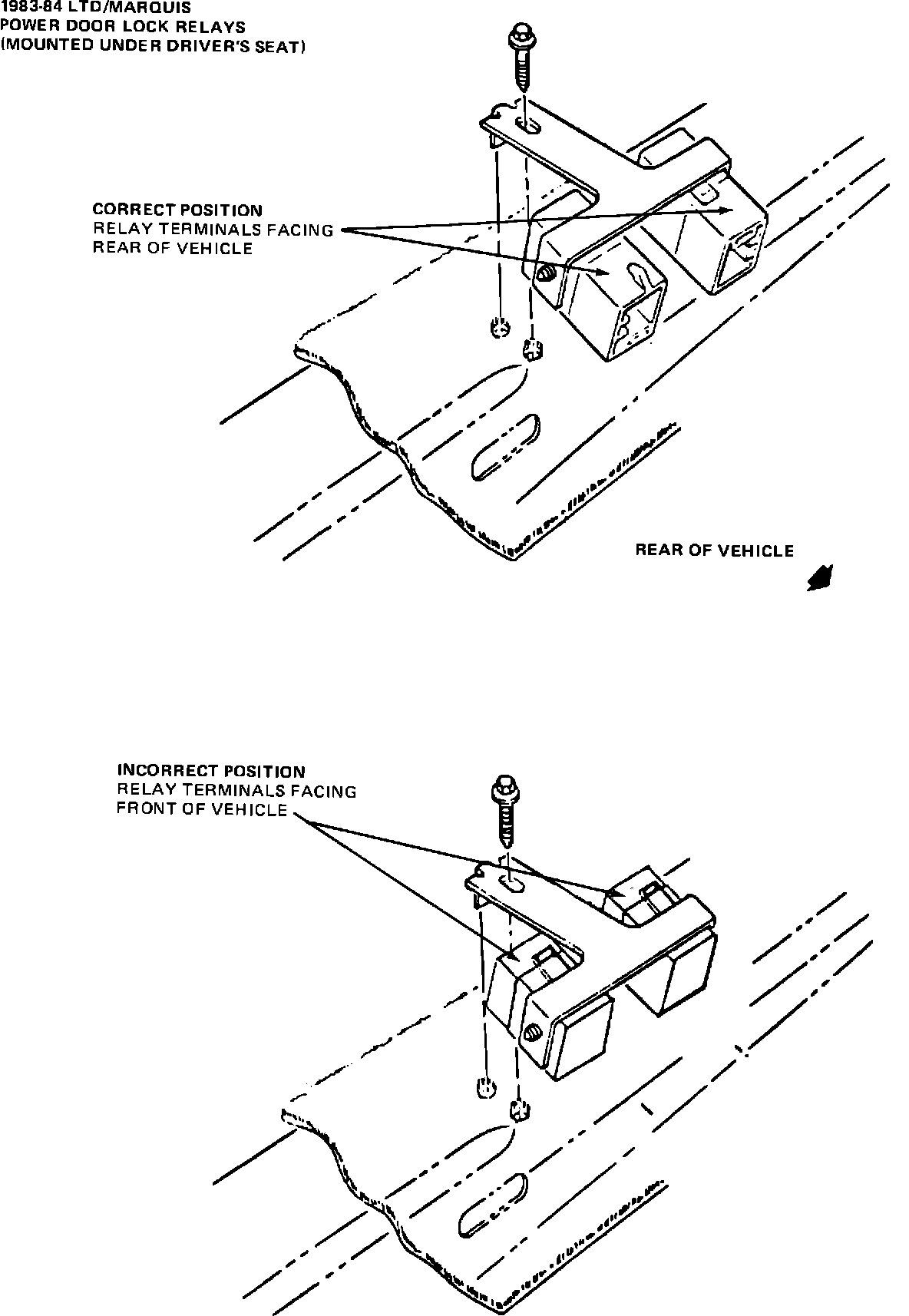 1983-84 LTD/MARQUIS
POWER DOOR LOCK RELAYS
(MOUNTED UNDER DRIVER'S SEAT)

CORRECT POSITION
RELAY TERMINALS FACING
REAR OF VEHICLE

REAR OF VEHICLE

INCORRECT POSITION
RELAY TERMINALS FACING
FRONT OF VEHICLE